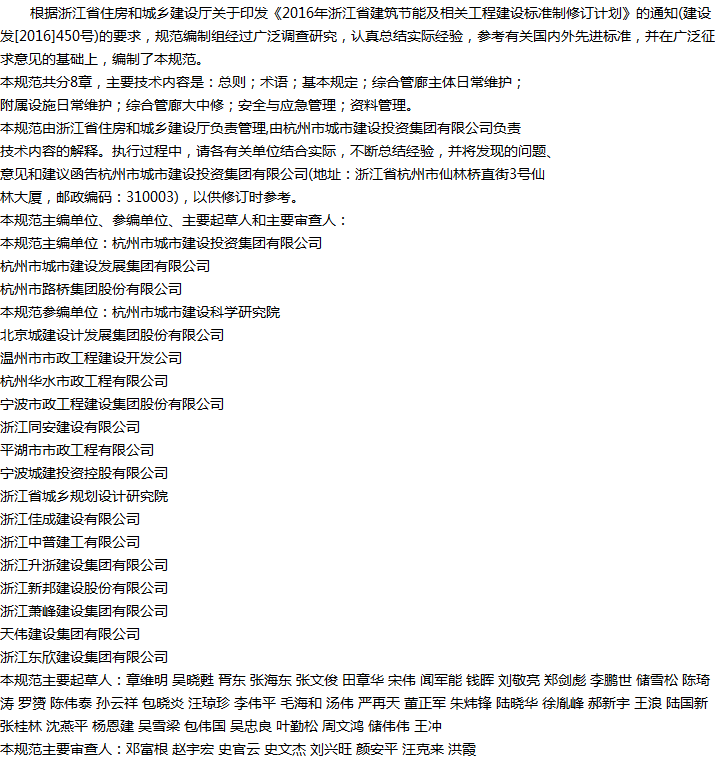 根据浙江省住房和城乡建设厅关于印发《2016年浙江省建筑节能及相关工程建设标准制修订计划》的通知(建设发[2016]450号)的要求，规范编制组经过广泛调查研究，认真总结实际经验，参考有关国内外先进标准，并在广泛征求意见的基础上，编制了本规范。
本规范共分8章，主要技术内容是：总则；术语；基本规定；综合管廊主体日常维护；附属设施日常维护；综合管廊大中修；安全与应急管理；资料管理。
本规范由浙江省住房和城乡建设厅负责管理,由杭州市城市建设投资集团有限公司负责技术内容的解释。执行过程中，请各有关单位结合实际，不断总结经验，并将发现的问题、意见和建议函告杭州市城市建设投资集团有限公司(地址：浙江省杭州市仙林桥直街3号仙林大厦，邮政编码：310003)，以供修订时参考。
本规范主编单位、参编单位、主要起草人和主要审查人：
本规范主编单位：杭州市城市建设投资集团有限公司
杭州市城市建设发展集团有限公司
杭州市路桥集团股份有限公司
本规范参编单位：杭州市城市建设科学研究院
北京城建设计发展集团股份有限公司
温州市市政工程建设开发公司
杭州华水市政工程有限公司
宁波市政工程建设集团股份有限公司
浙江同安建设有限公司
平湖市市政工程有限公司
宁波城建投资控股有限公司
浙江省城乡规划设计研究院
浙江佳成建设有限公司
浙江中普建工有限公司
浙江升浙建设集团有限公司
浙江新邦建设股份有限公司
浙江萧峰建设集团有限公司
天伟建设集团有限公司
浙江东欣建设集团有限公司
本规范主要起草人：章维明 吴晓甦 胥东 张海东 张文俊 田章华 宋伟 闻军能 钱晖 刘敬亮 郑剑彪 李鹏世 储雪松 陈琦涛 罗赟 陈伟泰 孙云祥 包晓炎 汪琼珍 李伟平 毛海和 汤伟 严再天 董正军 朱炜锋 陆晓华 徐胤峰 郝新宇 王浪 陆国新 张桂林 沈燕平 杨恩建 吴雪梁 包伟国 吴忠良 叶勤松 周文鸿 储伟伟 王冲
本规范主要审查人：邓富根 赵宇宏 史官云 史文杰 刘兴旺 颜安平 汪克来 洪霞